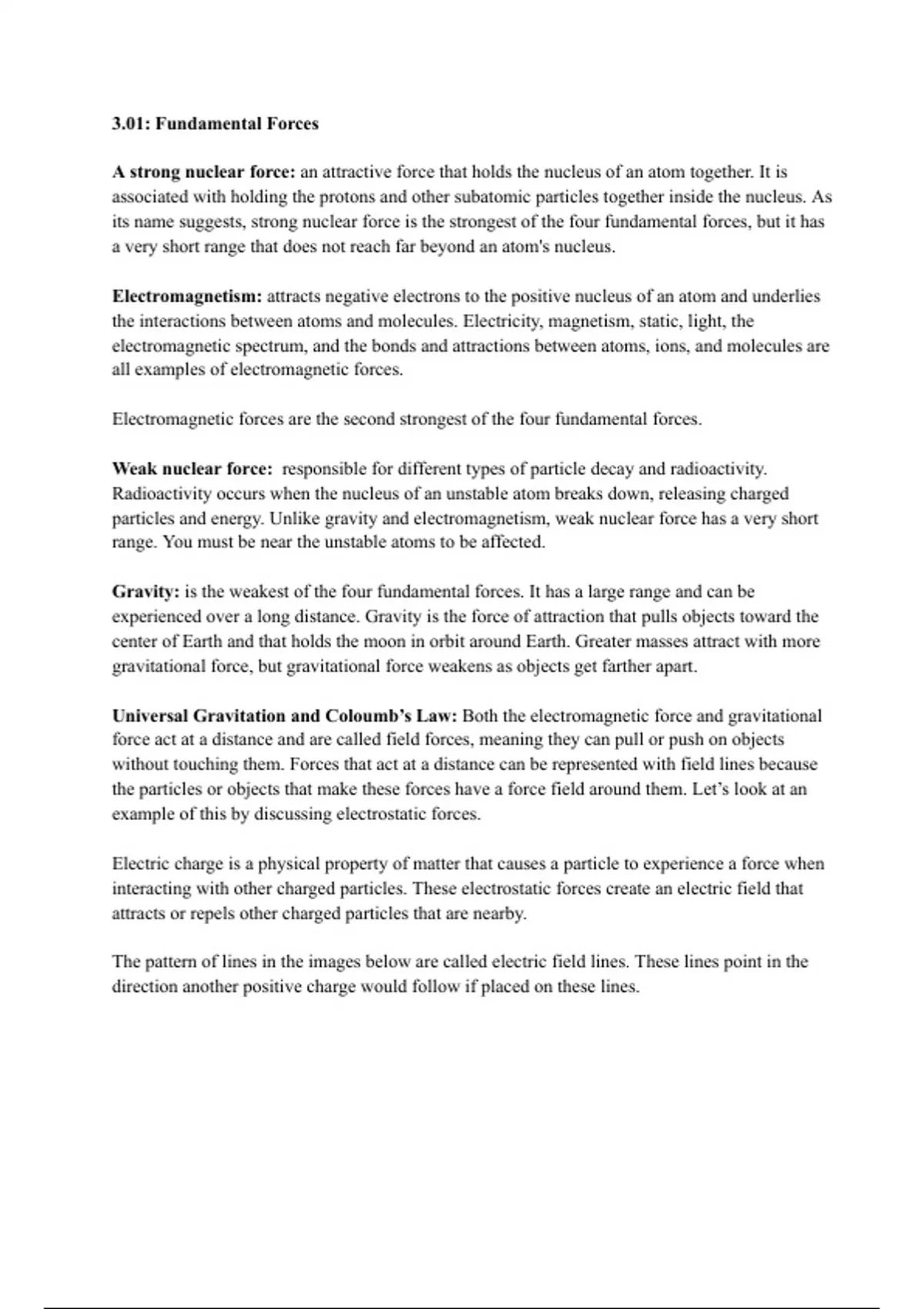 3.01: Fundamental Forces

A strong nuclear force: an attractive force that holds the nucleus of an atom together. It is associated with holding the protons and other subatomic particles together inside the nucleus. As its name suggests, strong nuclear force is the strongest of the four fundamental forces, but it has a very short range that does not reach far beyond an atom's nucleus.

Electromagnetism: attracts negative electrons to the positive nucleus of an atom and underlies the interactions between atoms and molecules. Electricity, magnetism, static, light, the electromagnetic spectrum, and the bonds and attractions between atoms, ions, and molecules are all examples of electromagnetic forces.

Electromagnetic forces are the second strongest of the four fundamental forces.

Weak nuclear force: responsible for different types of particle decay and radioactivity. Radioactivity occurs when the nucleus of an unstable atom breaks down, releasing charged particles and energy. Unlike gravity and electromagnetism, weak nuclear force has a very short range. You must be near the unstable atoms to be affected.

Gravity: is the weakest of the four fundamental forces. It has a large range and can be experienced over a long distance. Gravity is the force of attraction that pulls objects toward the center of Earth and that holds the moon in orbit around Earth. Greater masses attract with more gravitational force, but gravitational force weakens as objects get farther apart.

Universal Gravitation and Coloumb's Law: Both the electromagnetic force and gravitational force act at a distance and are called field forces, meaning they can pull or push on objects without touching them. Forces that act at a distance can be represented with field lines because the particles or objects that make these forces have a force field around them. Let's look at an example of this by discussing electrostatic forces.

Electric charge is a physical property of matter that causes a particle to experience a force when interacting with other charged particles. These electrostatic forces create an electric field that attracts or repels other charged particles that are nearby.

The pattern of lines in the images below are called electric field lines. These lines point in the direction another positive charge would follow if placed on these lines.